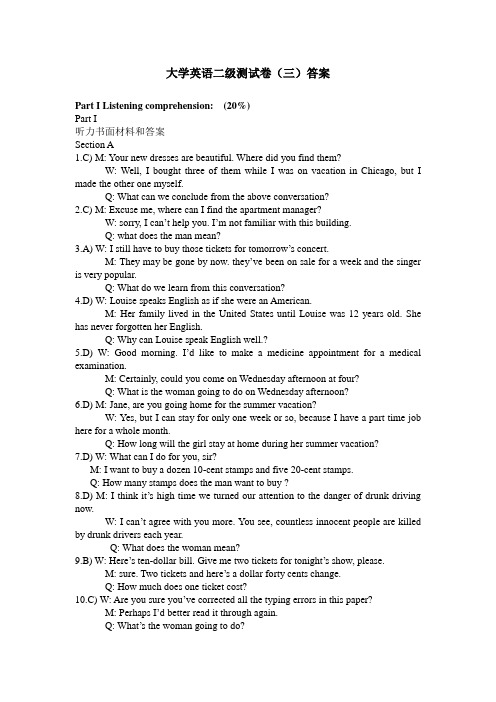 大学英语二级测试卷（三）答案

Part I Listening comprehension: (20%)
Part I
听力书面材料和答案
Section A
1.C) M: Your new dresses are beautiful. Where did you find them?
W: Well, I bought three of them while I was on vacation in Chicago, but I made the other one myself.
Q: What can we conclude from the above conversation?
2.C) M: Excuse me, where can I find the apartment manager?
W: sorry, I can't help you. I'm not familiar with this building.
Q: what does the man mean?
3.A) W: I still have to buy those tickets for tomorrow's concert.
M: They may be gone by now. they've been on sale for a week and the singer is very popular.
Q: What do we learn from this conversation?
4.D) W: Louise speaks English as if she were an American.
M: Her family lived in the United States until Louise was 12 years old. She has never forgotten her English.
Q: Why can Louise speak English well.?
5.D) W: Good morning. I'd like to make a medicine appointment for a medical examination.
M: Certainly, could you come on Wednesday afternoon at four?
Q: What is the woman going to do on Wednesday afternoon?
6.D) M: Jane, are you going home for the summer vacation?
W: Yes, but I can stay for only one week or so, because I have a part time job here for a whole month.
Q: How long will the girl stay at home during her summer vacation?
7.D) W: What can I do for you, sir?
M: I want to buy a dozen 10-cent stamps and five 20-cent stamps.
Q: How many stamps does the man want to buy ?
8.D) M: I think it's high time we turned our attention to the danger of drunk driving now.
W: I can't agree with you more. You see, countless innocent people are killed by drunk drivers each year.
Q: What does the woman mean?
9.B) W: Here's ten-dollar bill. Give me two tickets for tonight's show, please.
M: sure. Two tickets and here's a dollar forty cents change.
Q: How much does one ticket cost?
10.C) W: Are you sure you've corrected all the typing errors in this paper?
M: Perhaps I'd better read it through again.
Q: What's the woman going to do?